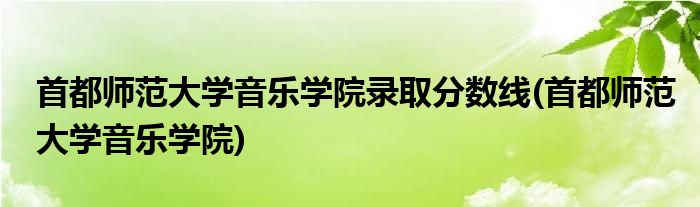 首都师范大学音乐学院录取分数线(首都师范大学音乐学院)